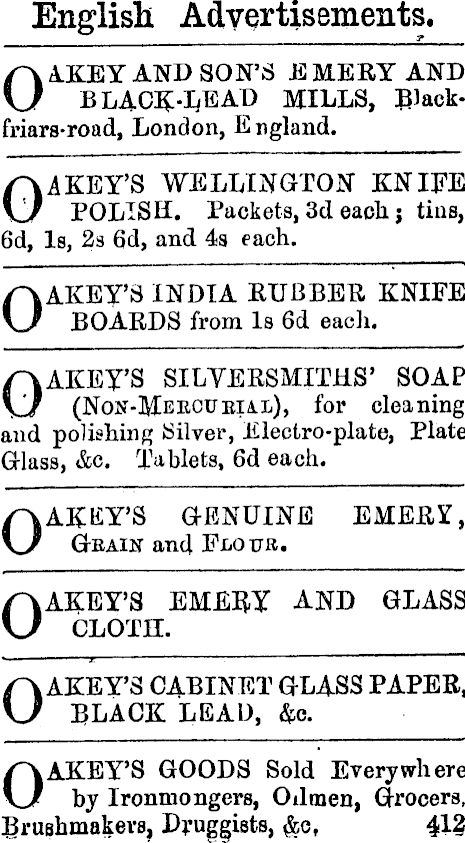 English Advertisements.

OAKEY AND SON'S EMERY AND BLACK-LEAD MILLS, Blackfriars-road, London, England.

OAKEY'S WELLINGTON KNIFE POLISH. Packets, 3d each; tins, 6d, 1s, 2s 6d, and 4s each.

OAKEY'S INDIA RUBBER KNIFE BOARDS from 1s 6d each.

OAKEY'S SILVERSMITHS' SOAP (NON-MERCURIAL), for cleaning and polishing Silver, Electro-plate, Plate Glass, &c. Tablets, 6d each.

OAKEY'S GENUINE EMERY, GRAIN and FLOUR.

OAKEY'S EMERY AND GLASS CLOTH.

OAKEY'S CABINET GLASS PAPER, BLACK LEAD, &c.

OAKEY'S GOODS Sold Everywhere by Ironmongers, Oilmen, Grocers, Brushmakers, Druggists, &c. 412